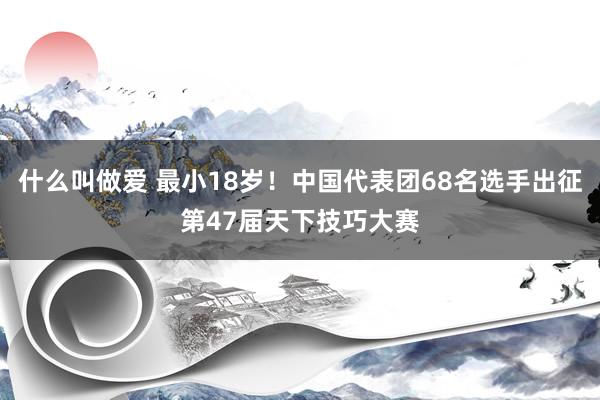 什么叫做爱 最小18岁！中国代表团68名选手出征第47届天下技巧大赛